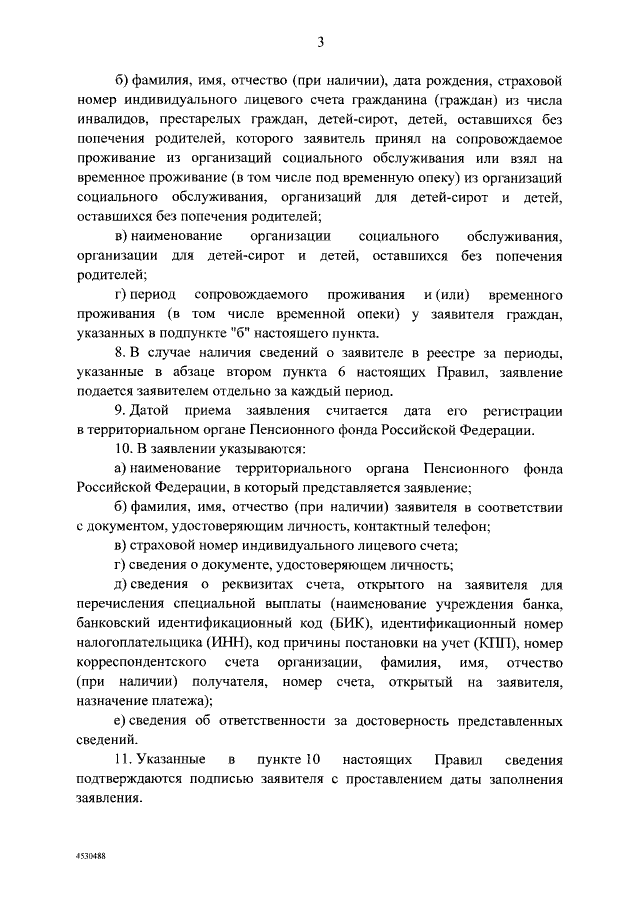 3

б) фамилия, имя, отчество (при наличии), дата рождения, страховой номер индивидуального лицевого счета гражданина (граждан) из числа инвалидов, престарелых граждан, детей-сирот, детей, оставшихся без попечения родителей, которого заявитель принял на сопровождаемое проживание из организаций социального обслуживания или взял на временное проживание (в том числе под временную опеку) из организаций социального обслуживания, организаций для детей-сирот и детей, оставшихся без попечения родителей;

в) наименование организации социального обслуживания, организации для детей-сирот и детей, оставшихся без попечения родителей;

г) период сопровождаемого проживания и (или) временного проживания (в том числе временной опеки) у заявителя граждан, указанных в подпункте "б" настоящего пункта.

8. В случае наличия сведений о заявителе в реестре за периоды, указанные в абзаце втором пункта 6 настоящих Правил, заявление подается заявителем отдельно за каждый период.

9. Датой приема заявления считается дата его регистрации в территориальном органе Пенсионного фонда Российской Федерации.

10. В заявлении указываются:

а) наименование территориального органа Пенсионного фонда Российской Федерации, в который представляется заявление;

б) фамилия, имя, отчество (при наличии) заявителя в соответствии с документом, удостоверяющим личность, контактный телефон;

в) страховой номер индивидуального лицевого счета;

г) сведения о документе, удостоверяющем личность;

д) сведения о реквизитах счета, открытого на заявителя для перечисления специальной выплаты (наименование учреждения банка, банковский идентификационный код (БИК), идентификационный номер налогоплательщика (ИНН), код причины постановки на учет (КПП), номер корреспондентского счета организации, фамилия, имя, отчество (при наличии) получателя, номер счета, открытый на заявителя, назначение платежа);

е) сведения об ответственности за достоверность представленных сведений.

11. Указанные в пункте 10 настоящих Правил сведения подтверждаются подписью заявителя с проставлением даты заполнения заявления.

4530488